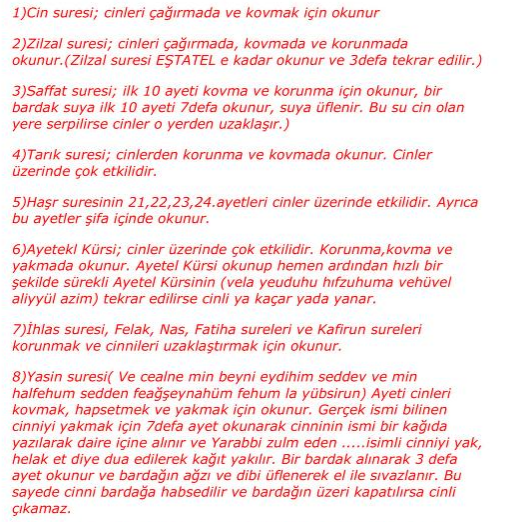 1)Cin suresi; cinleri çağırmada ve kovmak için okunur

2)Zilzal suresi; cinleri çağırmada, kovmada ve korunmada okunur.(Zilzal suresi EŞTATEL e kadar okunur ve 3defa tekrar edilir.)

3)Saffat suresi; ilk 10 ayeti kovma ve korunma için okunur, bir bardak suya ilk 10 ayeti 7defa okunur, suya üflenir. Bu su cin olan yere serpilirse cinler o yerden uzaklaşır.)

4)Tarık suresi; cinlerden korunma ve kovmada okunur. Cinler üzerinde çok etkilidir.

5)Haşr suresinin 21,22,23,24.ayetleri cinler üzerinde etkilidir. Ayrıca bu ayetler şifa içinde okunur.

6)Ayetekl Kürsi; cinler üzerinde çok etkilidir. Korunma,kovma ve yakmada okunur. Ayetel Kürsi okunup hemen ardından hızlı bir şekilde sürekli Ayetel Kürsinin (vela yeuduhu hıfzuhuma vehüvel aliyyül azim) tekrar edilirse cinli ya kaçar yada yanar.

7)İhlas suresi, Felak, Nas, Fatiha sureleri ve Kafirun sureleri korunmak ve cinnileri uzaklaştırmak için okunur.

8)Yasin suresi( Ve cealne min beyni eydihim seddev ve min halfehum sedden feağşeynahüm fehum la yübsirun) Ayeti cinleri kovmak, hapsetmek ve yakmak için okunur. Gerçek ismi bilinen cinniyi yakmak için 7defa ayet okunarak cinninin ismi bir kağıda yazılarak daire içine alınır ve Yarabbi zulm eden .....isimli cinniyi yak, helak et diye dua edilerek kağıt yakılır. Bir bardak alınarak 3 defa ayet okunur ve bardağın ağzı ve dibi üflenerek el ile sıvazlanır. Bu sayede cinni bardağa habsedilir ve bardağın üzeri kapatılırsa cinli çıkamaz.